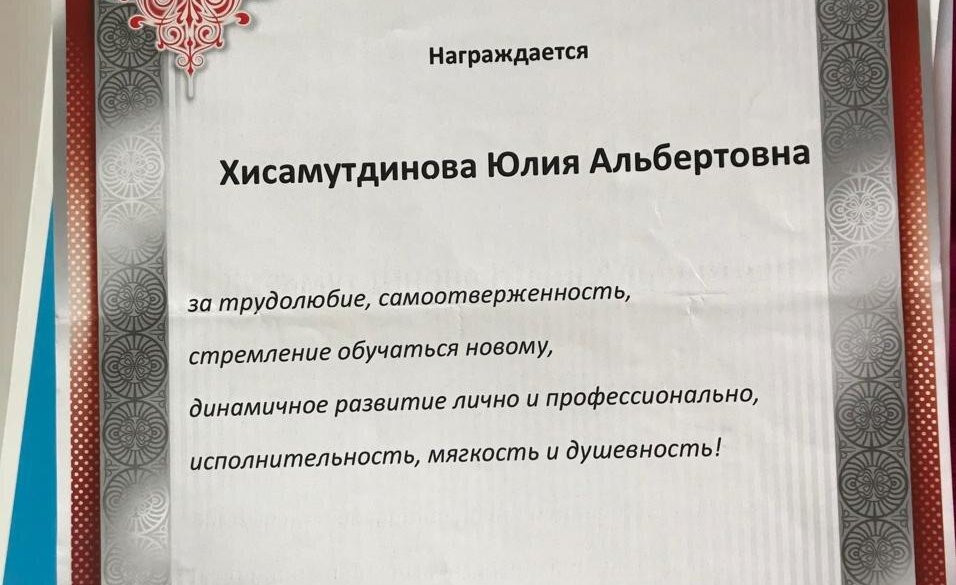 Награждается

Хисамутдинова Юлия Альбертовна

за трудолюбие, самоотверженность,
стремление обучаться новому,
динамичное развитие лично и профессионально,
исполнительность, мягкость и душевность!